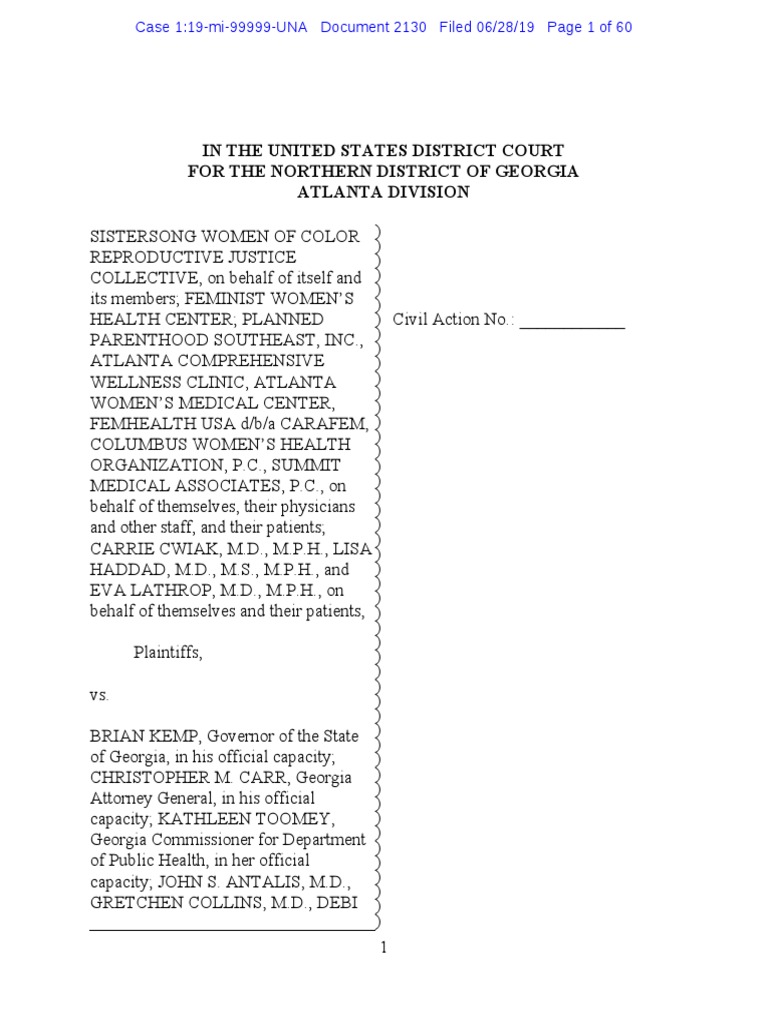 Case 1:19-mi-99999-UNA Document 2130 Filed 06/28/19 Page 1 of 60

IN THE UNITED STATES DISTRICT COURT
FOR THE NORTHERN DISTRICT OF GEORGIA
ATLANTA DIVISION

SISTERSONG WOMEN OF COLOR REPRODUCTIVE JUSTICE COLLECTIVE, on behalf of itself and its members; FEMINIST WOMEN'S HEALTH CENTER; PLANNED PARENTHOOD SOUTHEAST, INC., ATLANTA COMPREHENSIVE WELLNESS CLINIC, ATLANTA WOMEN'S MEDICAL CENTER, FEMHEALTH USA d/b/a CARAFEM, COLUMBUS WOMEN'S HEALTH ORGANIZATION, P.C., SUMMIT MEDICAL ASSOCIATES, P.C., on behalf of themselves, their physicians and other staff, and their patients; CARRIE CWIAK, M.D., M.P.H., LISA HADDAD, M.D., M.S., M.P.H., and EVA LATHROP, M.D., M.P.H., on behalf of themselves and their patients,

Plaintiffs,

vs.

BRIAN KEMP, Governor of the State of Georgia, in his official capacity; CHRISTOPHER M. CARR, Georgia Attorney General, in his official capacity; KATHLEEN TOOMEY, Georgia Commissioner for Department of Public Health, in her official capacity; JOHN S. ANTALIS, M.D., GRETCHEN COLLINS, M.D., DEBI

Civil Action No.: ____________

1